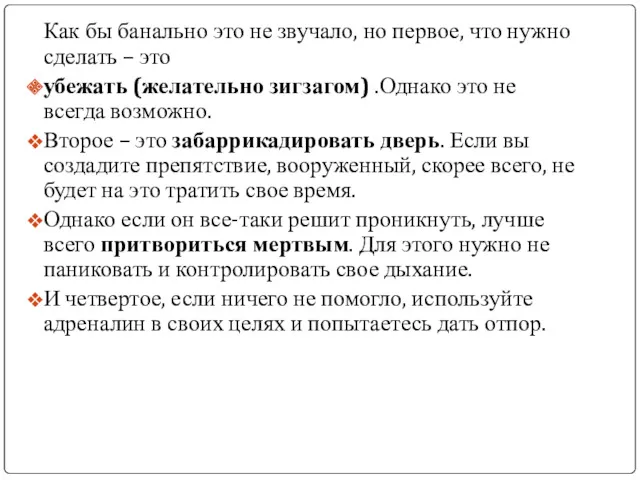 Как бы банально это не звучало, но первое, что нужно сделать – это

убежать (желательно зигзагом) .Однако это не всегда возможно.

Второе – это забаррикадировать дверь. Если вы создадите препятствие, вооруженный, скорее всего, не будет на это тратить свое время.

Однако если он все-таки решит проникнуть, лучше всего притвориться мертвым. Для этого нужно не паниковать и контролировать свое дыхание.

И четвертое, если ничего не помогло, используйте адреналин в своих целях и попытаетесь дать отпор.